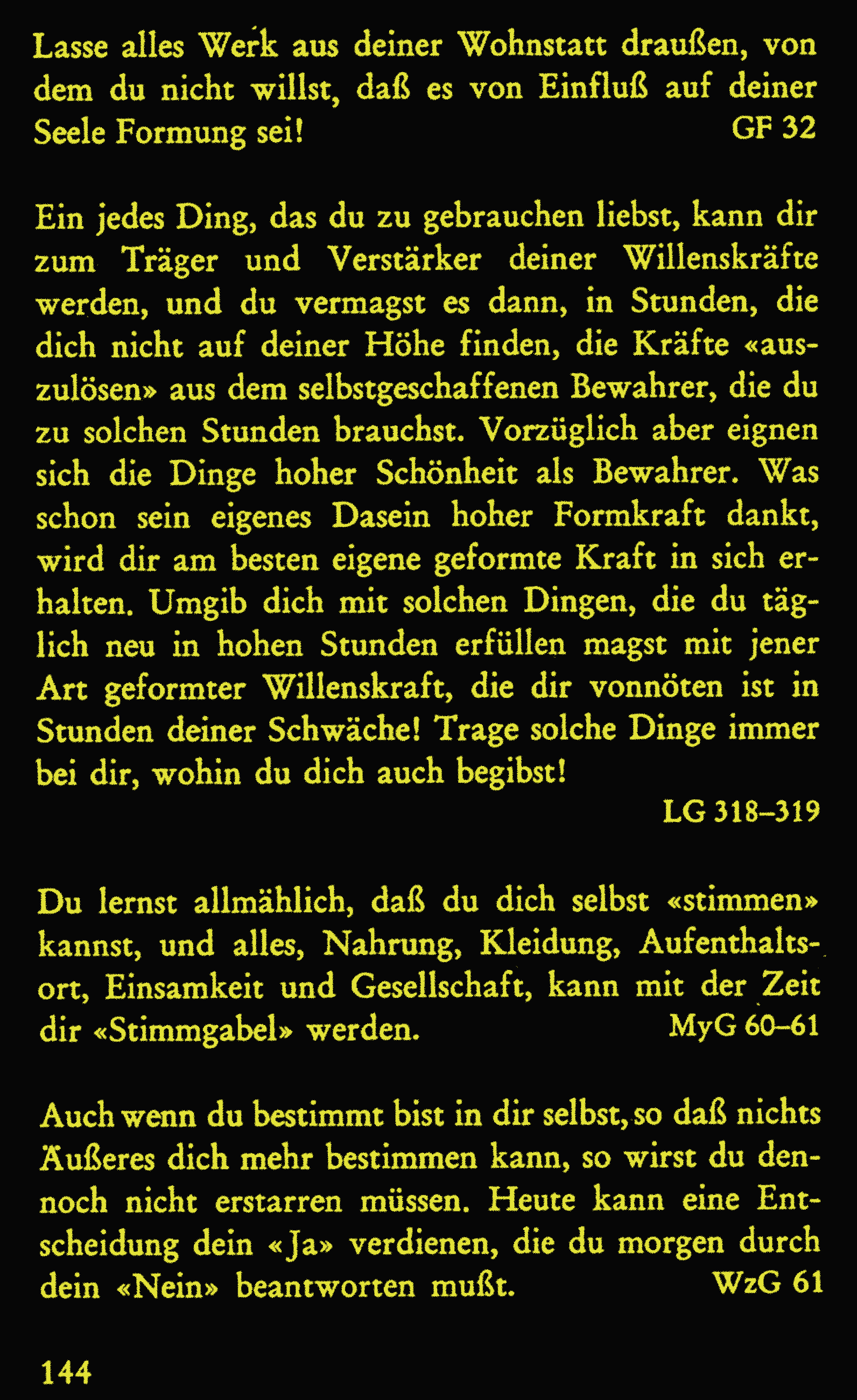 Lasse alles Werk aus deiner Wohnstatt draußen, von dem du nicht willst, daß es von Einfluß auf deiner Seele Formung sei! GF 32

Ein jedes Ding, das du zu gebrauchen liebst, kann dir zum Träger und Verstärker deiner Willenskräfte werden, und du vermagst es dann, in Stunden, die dich nicht auf deiner Höhe finden, die Kräfte «auszulösen» aus dem selbstgeschaffenen Bewahrer, die du zu solchen Stunden brauchst. Vorzüglich aber eignen sich die Dinge hoher Schönheit als Bewahrer. Was schon sein eigenes Dasein hoher Formkraft dankt, wird dir am besten eigene geformte Kraft in sich erhalten. Umgib dich mit solchen Dingen, die du täglich neu in hohen Stunden erfüllen magst mit jener Art geformter Willenskraft, die dir vonnöten ist in Stunden deiner Schwäche! Trage solche Dinge immer bei dir, wohin du dich auch begibst!
LG 318–319

Du lernst allmählich, daß du dich selbst «stimmen» kannst, und alles, Nahrung, Kleidung, Aufenthaltsort, Einsamkeit und Gesellschaft, kann mit der Zeit dir «Stimmgabel» werden. MyG 60–61

Auch wenn du bestimmt bist in dir selbst, so daß nichts Äußeres dich mehr bestimmen kann, so wirst du dennoch nicht erstarren müssen. Heute kann eine Entscheidung dein «Ja» verdienen, die du morgen durch dein «Nein» beantworten mußt. WzG 61

144